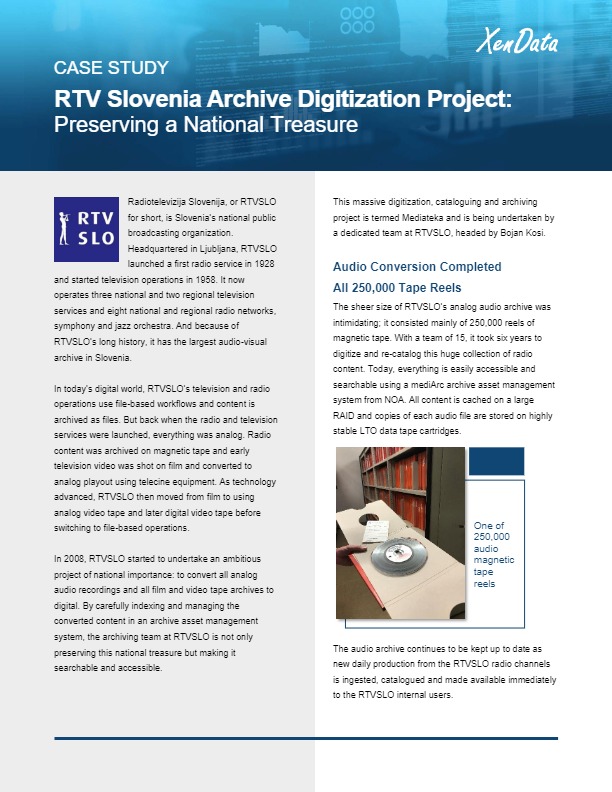 XenData

CASE STUDY

RTV Slovenia Archive Digitization Project: Preserving a National Treasure

RTV SLO

Radiotelevizija Slovenija, or RTVSLO for short, is Slovenia's national public broadcasting organization. Headquartered in Ljubljana, RTVSLO launched a first radio service in 1928 and started television operations in 1958. It now operates three national and two regional television services and eight national and regional radio networks, symphony and jazz orchestra. And because of RTVSLO's long history, it has the largest audio-visual archive in Slovenia.

In today's digital world, RTVSLO's television and radio operations use file-based workflows and content is archived as files. But back when the radio and television services were launched, everything was analog. Radio content was archived on magnetic tape and early television video was shot on film and converted to analog playout using telecine equipment. As technology advanced, RTVSLO then moved from film to using analog video tape and later digital video tape before switching to file-based operations.

In 2008, RTVSLO started to undertake an ambitious project of national importance: to convert all analog audio recordings and all film and video tape archives to digital. By carefully indexing and managing the converted content in an archive asset management system, the archiving team at RTVSLO is not only preserving this national treasure but making it searchable and accessible.

This massive digitization, cataloguing and archiving project is termed Mediateka and is being undertaken by a dedicated team at RTVSLO, headed by Bojan Kosi.

Audio Conversion Completed All 250,000 Tape Reels

The sheer size of RTVSLO's analog audio archive was intimidating; it consisted mainly of 250,000 reels of magnetic tape. With a team of 15, it took six years to digitize and re-catalog this huge collection of radio content. Today, everything is easily accessible and searchable using a mediArc archive asset management system from NOA. All content is cached on a large RAID and copies of each audio file are stored on highly stable LTO data tape cartridges.

One of 250,000 audio magnetic tape reels

The audio archive continues to be kept up to date as new daily production from the RTVSLO radio channels is ingested, catalogued and made available immediately to the RTVSLO internal users.